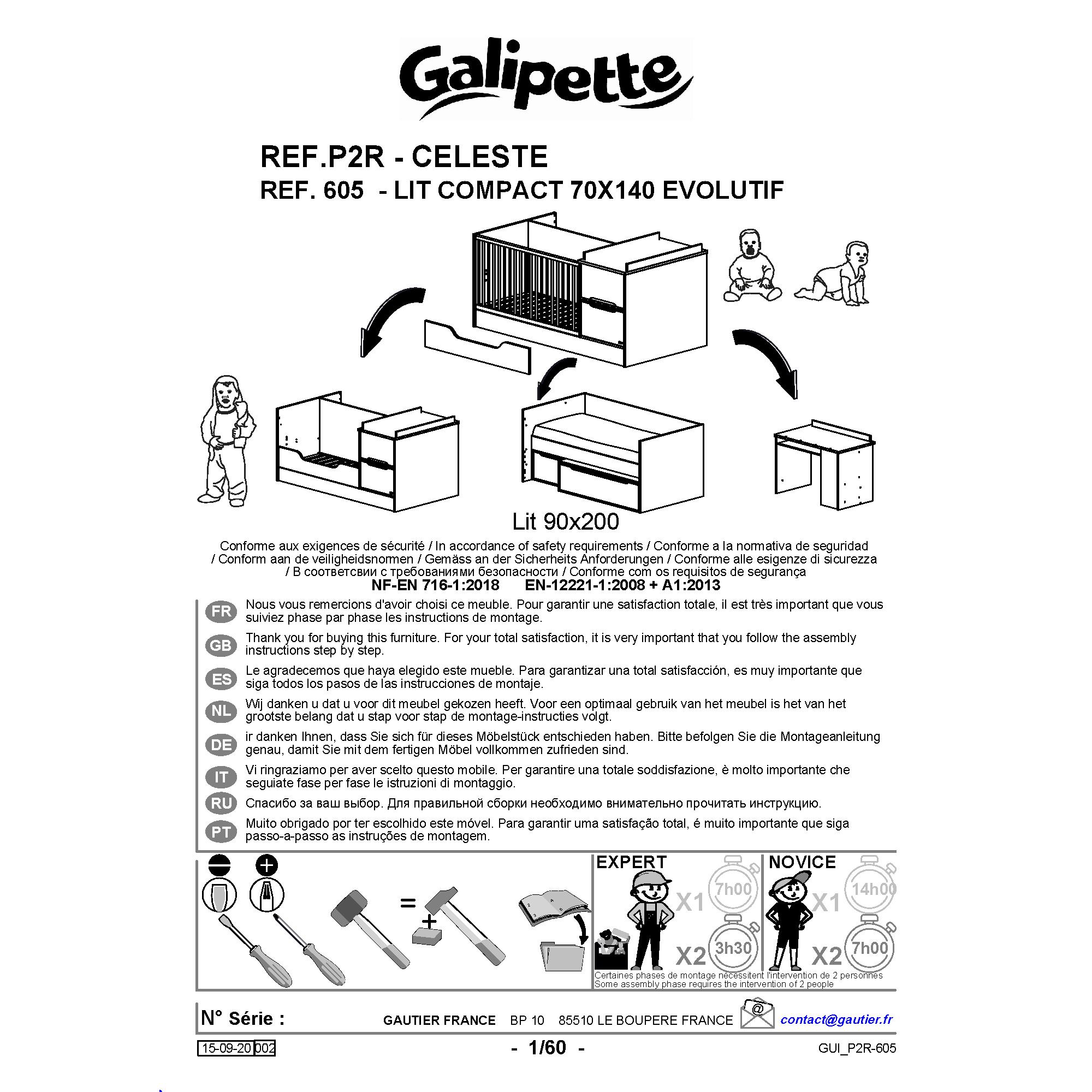 Galipette

REF.P2R - CELESTE
REF. 605 - LIT COMPACT 70X140 EVOLUTIF

Lit 90x200

Conforme aux exigences de sécurité / In accordance of safety requirements / Conforme a la normativa de seguridad / Conform aan de veiligheidsnormen / Gemäss an der Sicherheits Anforderungen / Conforme alle esigenze di sicurezza / В соответсвии с требованиями безопасности / Conforme com os requisitos de segurança
NF-EN 716-1:2018 EN-12221-1:2008 + A1:2013

FR Nous vous remercions d'avoir choisi ce meuble. Pour garantir une satisfaction totale, il est très important que vous suiviez phase par phase les instructions de montage.

GB Thank you for buying this furniture. For your total satisfaction, it is very important that you follow the assembly instructions step by step.

ES Le agradecemos que haya elegido este mueble. Para garantizar una total satisfacción, es muy importante que siga todos los pasos de las instrucciones de montaje.

NL Wij danken u dat u voor dit meubel gekozen heeft. Voor een optimaal gebruik van het meubel is het van het grootste belang dat u stap voor stap de montage-instructies volgt.

DE ir danken Ihnen, dass Sie sich für dieses Möbelstück entschieden haben. Bitte befolgen Sie die Montageanleitung genau, damit Sie mit dem fertigen Möbel vollkommen zufrieden sind.

IT Vi ringraziamo per aver scelto questo mobile. Per garantire una totale soddisfazione, è molto importante che seguiate fase per fase le istruzioni di montaggio.

RU Спасибо за ваш выбор. Для правильной сборки необходимо внимательно прочитать инструкцию.

PT Muito obrigado por ter escolhido este móvel. Para garantir uma satisfação total, é muito importante que siga passo-a-passo as instruções de montagem.

=
+

EXPERT
X1 7h00
X2 3h30

NOVICE
X1 14h00
X2 7h00

Certaines phases de montage nécessitent l'intervention de 2 personnes
Some assembly phase requires the intervention of 2 people

N° Série :
GAUTIER FRANCE BP 10 85510 LE BOUPERE FRANCE
@
contact@gautier.fr

15-09-20 002
- 1/60 -
GUI_P2R-605